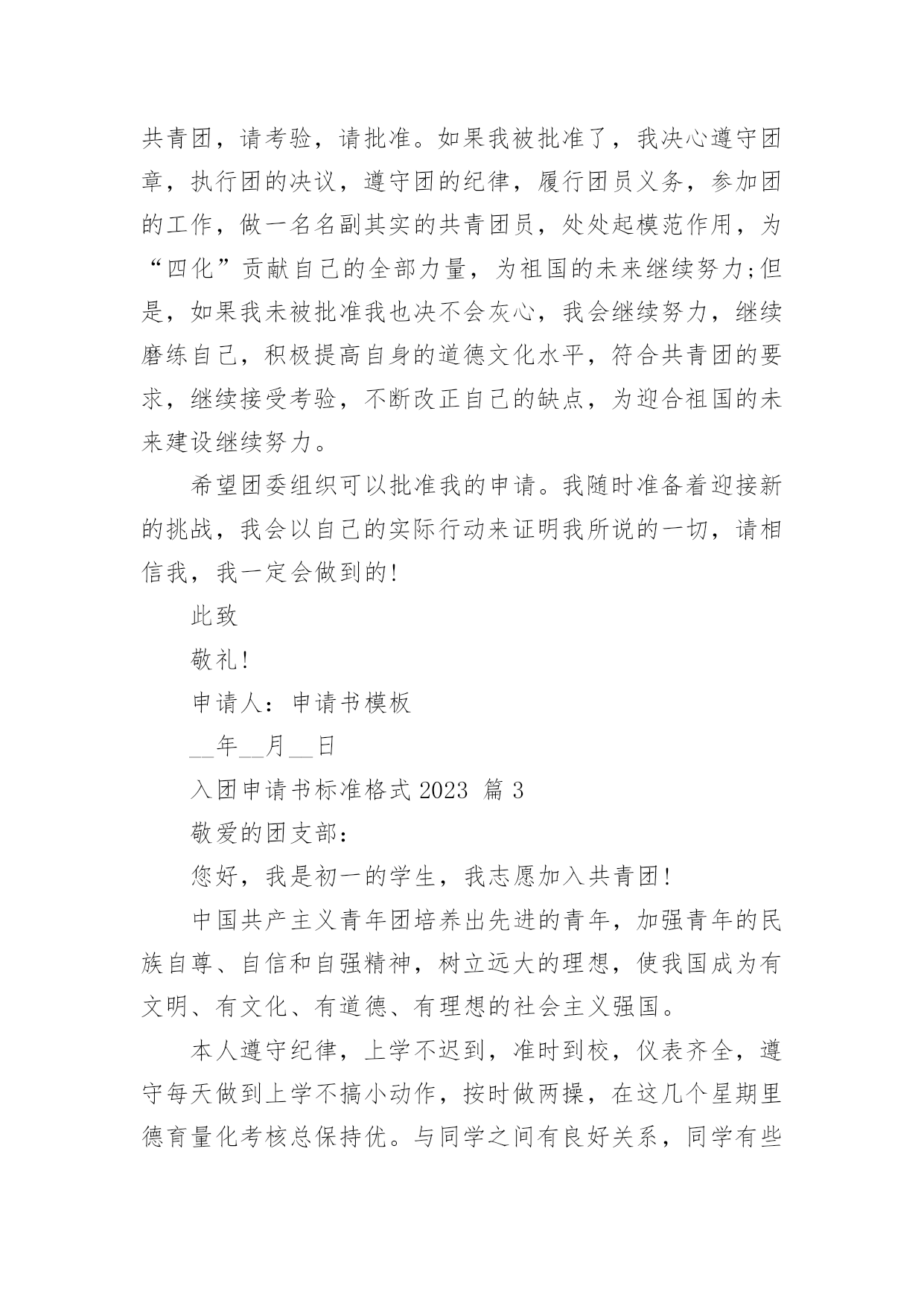 共青团，请考验，请批准。如果我被批准了，我决心遵守团章，执行团的决议，遵守团的纪律，履行团员义务，参加团的工作，做一名名副其实的共青团员，处处起模范作用，为“四化”贡献自己的全部力量，为祖国的未来继续努力;但是，如果我未被批准我也决不会灰心，我会继续努力，继续磨练自己，积极提高自身的道德文化水平，符合共青团的要求，继续接受考验，不断改正自己的缺点，为迎合祖国的未来建设继续努力。

希望团委组织可以批准我的申请。我随时准备着迎接新的挑战，我会以自己的实际行动来证明我所说的一切，请相信我，我一定会做到的!

此致

敬礼!

申请人：申请书模板

__年__月__日

入团申请书标准格式 2023 篇 3

敬爱的团支部：

您好，我是初一的学生，我志愿加入共青团!

中国共产主义青年团培养出先进的青年，加强青年的民族自尊、自信和自强精神，树立远大的理想，使我国成为有文明、有文化、有道德、有理想的社会主义强国。

本人遵守纪律，上学不迟到，准时到校，仪表齐全，遵守每天做到上学不搞小动作，按时做两操，在这几个星期里德育量化考核总保持优。与同学之间有良好关系，同学有些